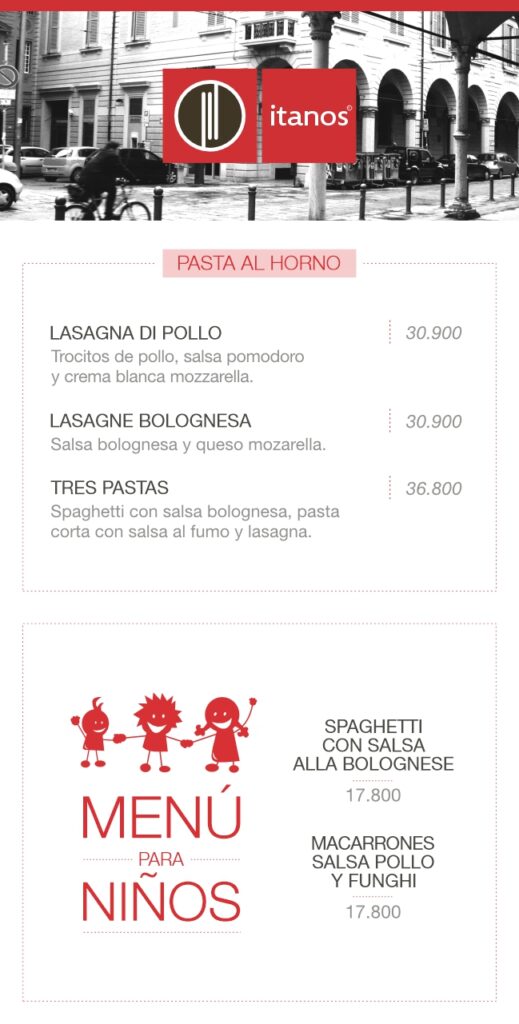 itanos®

PASTA AL HORNO

LASAGNA DI POLLO
30.900
Trocitos de pollo, salsa pomodoro y crema blanca mozzarella.

LASAGNE BOLOGNESA
30.900
Salsa bolognesa y queso mozarella.

TRES PASTAS
36.800
Spaghetti con salsa bolognesa, pasta corta con salsa al fumo y lasagna.

MENÚ
PARA
NIÑOS

SPAGHETTI
CON SALSA
ALLA BOLOGNESE
17.800

MACARRONES
SALSA POLLO
Y FUNGHI
17.800